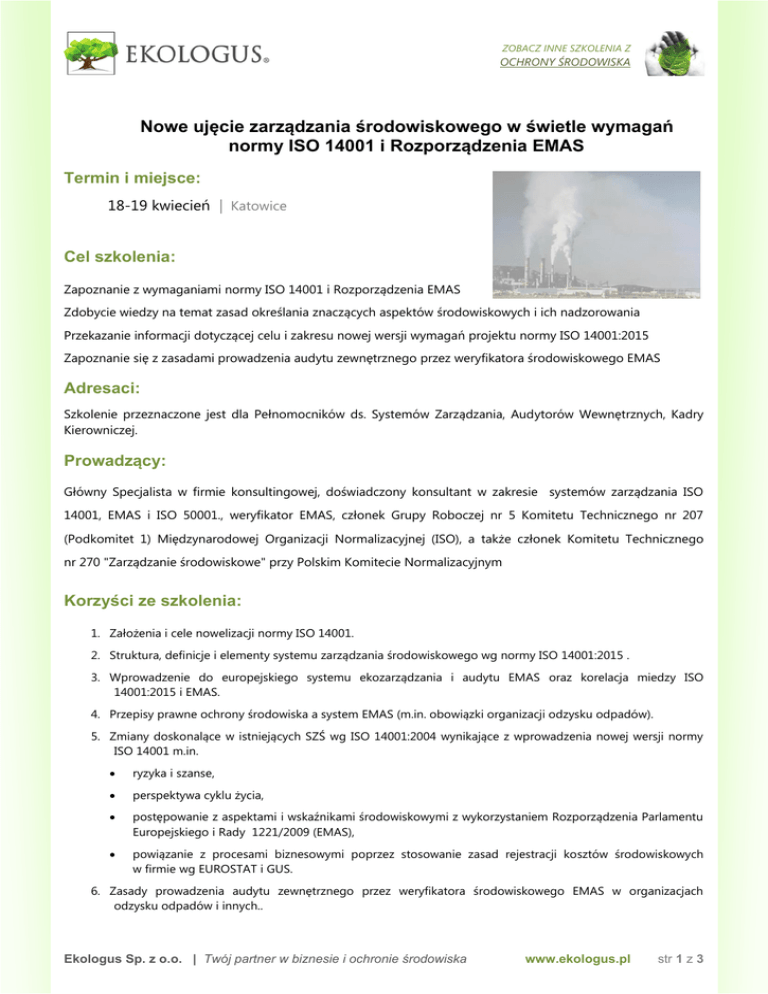 EKOLOGUS®

ZOBACZ INNE SZKOLENIA Z
OCHRONY ŚRODOWISKA

Nowe ujęcie zarządzania środowiskowego w świetle wymagań normy ISO 14001 i Rozporządzenia EMAS

Termin i miejsce:

18-19 kwiecień | Katowice

Cel szkolenia:

Zapoznanie z wymaganiami normy ISO 14001 i Rozporządzenia EMAS

Zdobycie wiedzy na temat zasad określania znaczących aspektów środowiskowych i ich nadzorowania

Przekazanie informacji dotyczącej celu i zakresu nowej wersji wymagań projektu normy ISO 14001:2015

Zapoznanie się z zasadami prowadzenia audytu zewnętrznego przez weryfikatora środowiskowego EMAS

Adresaci:

Szkolenie przeznaczone jest dla Pełnomocników ds. Systemów Zarządzania, Audytorów Wewnętrznych, Kadry Kierowniczej.

Prowadzący:

Główny Specjalista w firmie konsultingowej, doświadczony konsultant w zakresie systemów zarządzania ISO 14001, EMAS i ISO 50001., weryfikator EMAS, członek Grupy Roboczej nr 5 Komitetu Technicznego nr 207 (Podkomitet 1) Międzynarodowej Organizacji Normalizacyjnej (ISO), a także członek Komitetu Technicznego nr 270 "Zarządzanie środowiskowe" przy Polskim Komitecie Normalizacyjnym

Korzyści ze szkolenia:

1. Założenia i cele nowelizacji normy ISO 14001.
2. Struktura, definicje i elementy systemu zarządzania środowiskowego wg normy ISO 14001:2015 .
3. Wprowadzenie do europejskiego systemu ekozarządzania i audytu EMAS oraz korelacja miedzy ISO 14001:2015 i EMAS.
4. Przepisy prawne ochrony środowiska a system EMAS (m.in. obowiązki organizacji odzysku odpadów).
5. Zmiany doskonalące w istniejących SZŚ wg ISO 14001:2004 wynikające z wprowadzenia nowej wersji normy ISO 14001 m.in.
• ryzyka i szanse,
• perspektywa cyklu życia,
• postępowanie z aspektami i wskaźnikami środowiskowymi z wykorzystaniem Rozporządzenia Parlamentu Europejskiego i Rady 1221/2009 (EMAS),
• powiązanie z procesami biznesowymi poprzez stosowanie zasad rejestracji kosztów środowiskowych w firmie wg EUROSTAT i GUS.
6. Zasady prowadzenia audytu zewnętrznego przez weryfikatora środowiskowego EMAS w organizacjach odzysku odpadów i innych..

Ekologus Sp. z o.o. | Twój partner w biznesie i ochronie środowiska www.ekologus.pl str 1 z 3